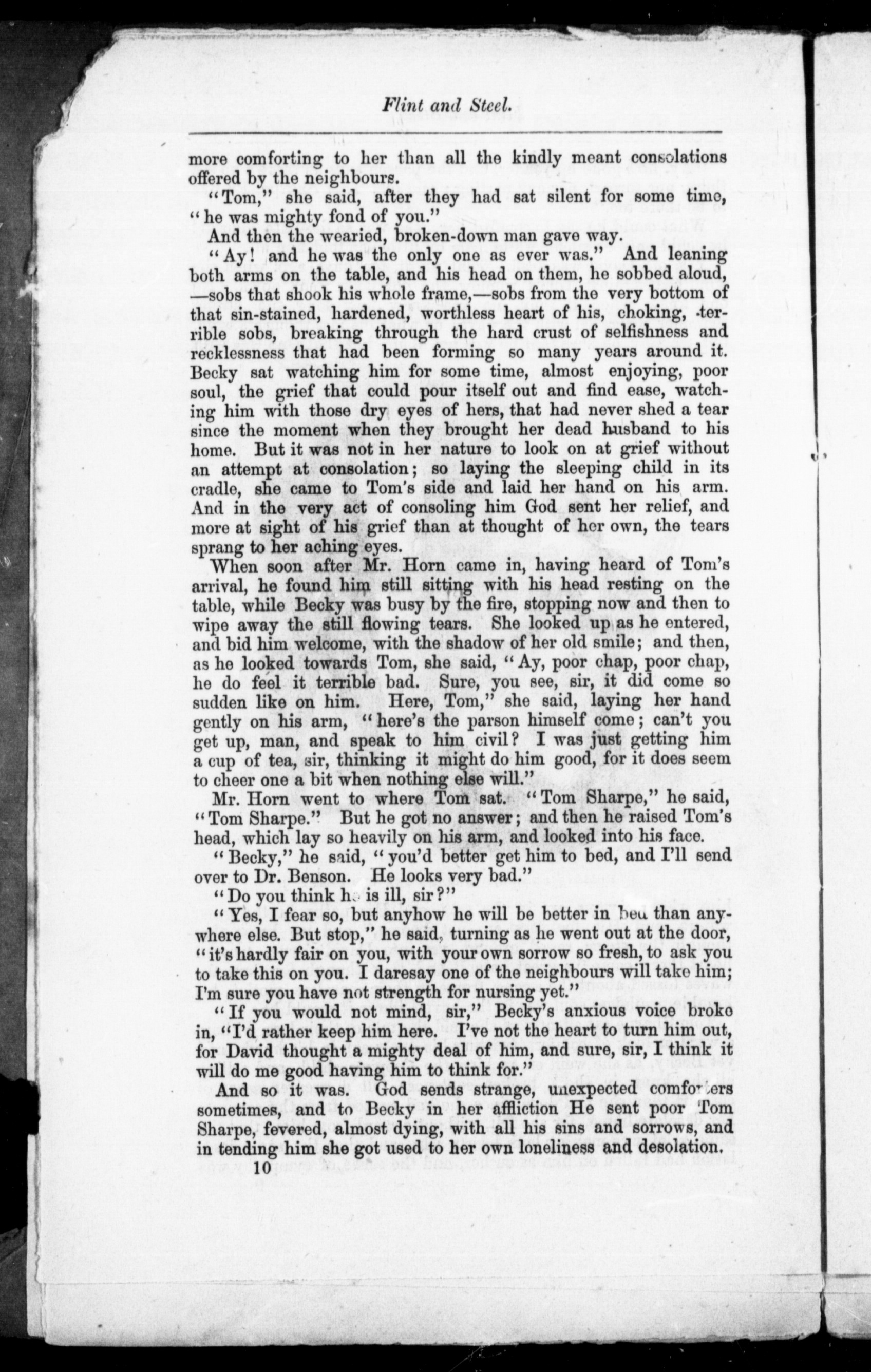 Flint and Steel.

more comforting to her than all the kindly meant consolations offered by the neighbours.

"Tom," she said, after they had sat silent for some time, "he was mighty fond of you."

And then the wearied, broken-down man gave way.

"Ay! and he was the only one as ever was." And leaning both arms on the table, and his head on them, he sobbed aloud, —sobs that shook his whole frame,—sobs from the very bottom of that sin-stained, hardened, worthless heart of his, choking, terrible sobs, breaking through the hard crust of selfishness and recklessness that had been forming so many years around it. Becky sat watching him for some time, almost enjoying, poor soul, the grief that could pour itself out and find ease, watching him with those dry eyes of hers, that had never shed a tear since the moment when they brought her dead husband to his home. But it was not in her nature to look on at grief without an attempt at consolation; so laying the sleeping child in its cradle, she came to Tom's side and laid her hand on his arm. And in the very act of consoling him God sent her relief, and more at sight of his grief than at thought of her own, the tears sprang to her aching eyes.

When soon after Mr. Horn came in, having heard of Tom's arrival, he found him still sitting with his head resting on the table, while Becky was busy by the fire, stopping now and then to wipe away the still flowing tears. She looked up as he entered, and bid him welcome, with the shadow of her old smile; and then, as he looked towards Tom, she said, "Ay, poor chap, poor chap, he do feel it terrible bad. Sure, you see, sir, it did come so sudden like on him. Here, Tom," she said, laying her hand gently on his arm, "here's the parson himself come; can't you get up, man, and speak to him civil? I was just getting him a cup of tea, sir, thinking it might do him good, for it does seem to cheer one a bit when nothing else will."

Mr. Horn went to where Tom sat. "Tom Sharpe," he said, "Tom Sharpe." But he got no answer; and then he raised Tom's head, which lay so heavily on his arm, and looked into his face.

"Becky," he said, "you'd better get him to bed, and I'll send over to Dr. Benson. He looks very bad."

"Do you think he is ill, sir?"

"Yes, I fear so, but anyhow he will be better in bed than anywhere else. But stop," he said, turning as he went out at the door, "it's hardly fair on you, with your own sorrow so fresh, to ask you to take this on you. I daresay one of the neighbours will take him; I'm sure you have not strength for nursing yet."

"If you would not mind, sir," Becky's anxious voice broke in, "I'd rather keep him here. I've not the heart to turn him out, for David thought a mighty deal of him, and sure, sir, I think it will do me good having him to think for."

And so it was. God sends strange, unexpected comforters sometimes, and to Becky in her affliction He sent poor Tom Sharpe, fevered, almost dying, with all his sins and sorrows, and in tending him she got used to her own loneliness and desolation.

10